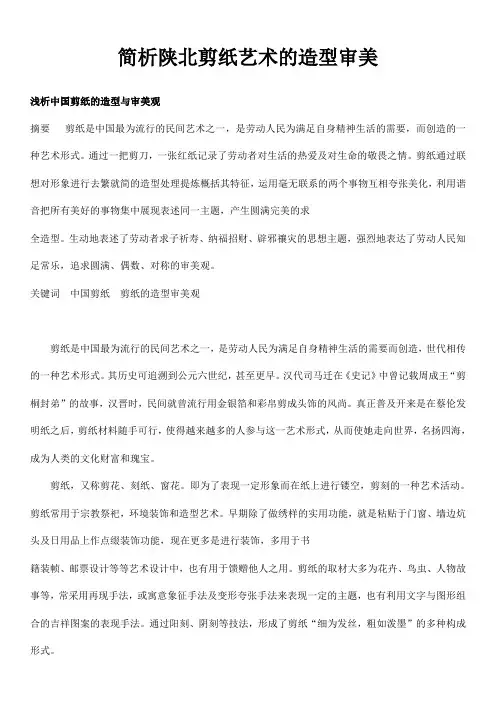 简析陕北剪纸艺术的造型审美

浅析中国剪纸的造型与审美观

摘要　剪纸是中国最为流行的民间艺术之一，是劳动人民为满足自身精神生活的需要，而创造的一种艺术形式。通过一把剪刀，一张红纸记录了劳动者对生活的热爱及对生命的敬畏之情。剪纸通过联想对形象进行去繁就简的造型处理提炼概括其特征，运用毫无联系的两个事物互相夸张美化，利用谐音把所有美好的事物集中展现表述同一主题，产生圆满完美的求

全造型。生动地表述了劳动者求子祈寿、纳福招财、辟邪禳灾的思想主题，强烈地表达了劳动人民知足常乐，追求圆满、偶数、对称的审美观。

关键词　中国剪纸　剪纸的造型审美观

剪纸是中国最为流行的民间艺术之一，是劳动人民为满足自身精神生活的需要而创造，世代相传的一种艺术形式。其历史可追溯到公元六世纪，甚至更早。汉代司马迁在《史记》中曾记载周成王"剪桐封弟"的故事，汉晋时，民间就曾流行用金银箔和彩帛剪成头饰的风尚。真正普及开来是在蔡伦发明纸之后，剪纸材料随手可行，使得越来越多的人参与这一艺术形式，从而使她走向世界，名扬四海，成为人类的文化财富和瑰宝。

剪纸，又称剪花、刻纸、窗花。即为了表现一定形象而在纸上进行镂空，剪刻的一种艺术活动。剪纸常用于宗教祭祀，环境装饰和造型艺术。早期除了做绣样的实用功能，就是粘贴于门窗、墙边炕头及日用品上作点缀装饰功能，现在更多是进行装饰，多用于书

籍装帧、邮票设计等等艺术设计中，也有用于馈赠他人之用。剪纸的取材大多为花卉、鸟虫、人物故事等，常采用再现手法，或寓意象征手法及变形夸张手法来表现一定的主题，也有利用文字与图形组合的吉祥图案的表现手法。通过阳刻、阴刻等技法，形成了剪纸"细为发丝，粗如泼墨"的多种构成形式。